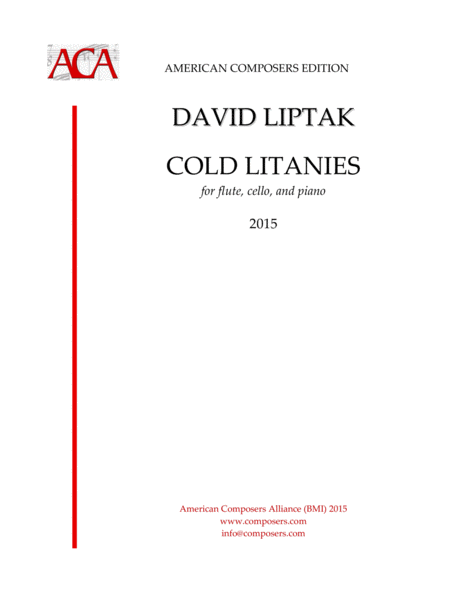 ACA

AMERICAN COMPOSERS EDITION

DAVID LIPTAK

COLD LITANIES

for flute, cello, and piano

2015

American Composers Alliance (BMI) 2015
www.composers.com
info@composers.com